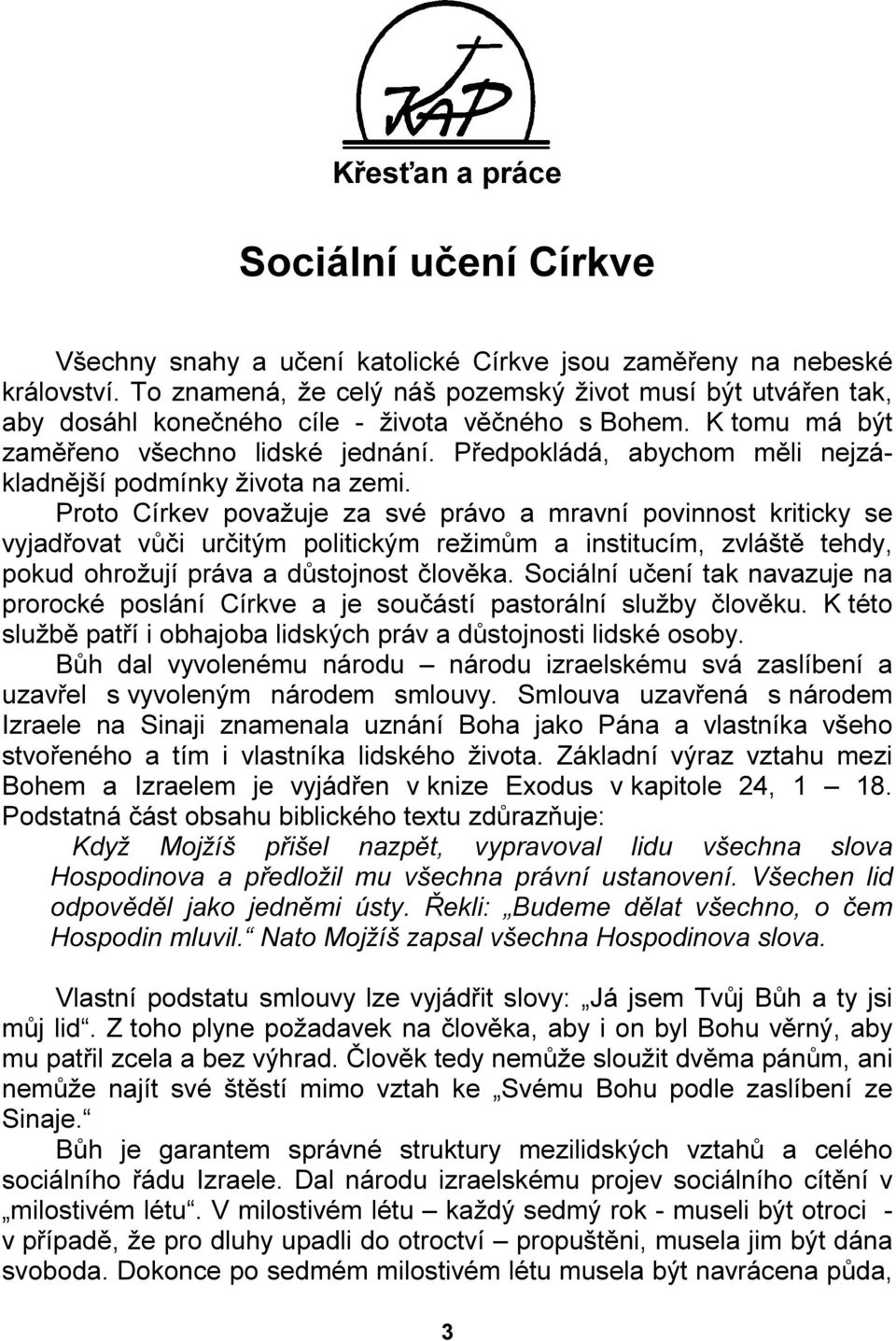 KAP

Křesťan a práce

Sociální učení Církve

Všechny snahy a učení katolické Církve jsou zaměřeny na nebeské království. To znamená, že celý náš pozemský život musí být utvářen tak, aby dosáhl konečného cíle - života věčného s Bohem. K tomu má být zaměřeno všechno lidské jednání. Předpokládá, abychom měli nejzákladnější podmínky života na zemi.

Proto Církev považuje za své právo a mravní povinnost kriticky se vyjadřovat vůči určitým politickým režimům a institucím, zvláště tehdy, pokud ohrožují práva a důstojnost člověka. Sociální učení tak navazuje na prorocké poslání Církve a je součástí pastorální služby člověku. K této službě patří i obhajoba lidských práv a důstojnosti lidské osoby.

Bůh dal vyvolenému národu – národu izraelskému svá zaslíbení a uzavřel s vyvoleným národem smlouvy. Smlouva uzavřená s národem Izraele na Sinaji znamenala uznání Boha jako Pána a vlastníka všeho stvořeného a tím i vlastníka lidského života. Základní výraz vztahu mezi Bohem a Izraelem je vyjádřen v knize Exodus v kapitole 24, 1 – 18. Podstatná část obsahu biblického textu zdůrazňuje:

Když Mojžíš přišel nazpět, vypravoval lidu všechna slova Hospodinova a předložil mu všechna právní ustanovení. Všechen lid odpověděl jako jedněmi ústy. Řekli: „Budeme dělat všechno, o čem Hospodin mluvil.“ Nato Mojžíš zapsal všechna Hospodinova slova.

Vlastní podstatu smlouvy lze vyjádřit slovy: „Já jsem Tvůj Bůh a ty jsi můj lid“. Z toho plyne požadavek na člověka, aby i on byl Bohu věrný, aby mu patřil zcela a bez výhrad. Člověk tedy nemůže sloužit dvěma pánům, ani nemůže najít své štěstí mimo vztah ke „Svému Bohu podle zaslíbení ze Sinaje.“

Bůh je garantem správné struktury mezilidských vztahů a celého sociálního řádu Izraele. Dal národu izraelskému projev sociálního cítění v „milostivém létu“. V milostivém létu – každý sedmý rok - museli být otroci - v případě, že pro dluhy upadli do otroctví – propuštěni, musela jim být dána svoboda. Dokonce po sedmém milostivém létu musela být navrácena půda,

3